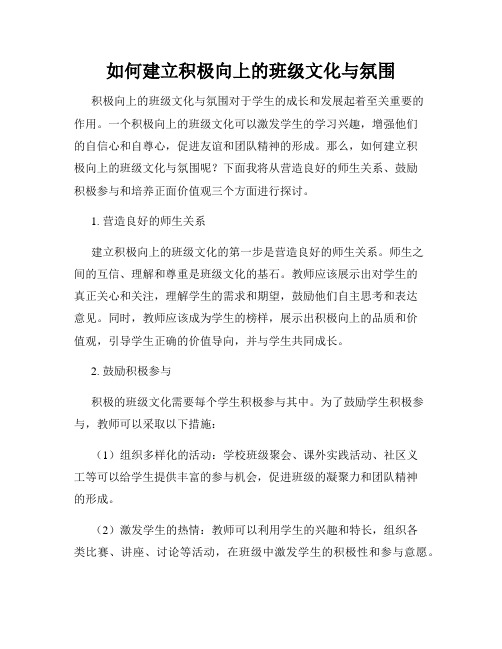 如何建立积极向上的班级文化与氛围

积极向上的班级文化与氛围对于学生的成长和发展起着至关重要的作用。一个积极向上的班级文化可以激发学生的学习兴趣，增强他们的自信心和自尊心，促进友谊和团队精神的形成。那么，如何建立积极向上的班级文化与氛围呢？下面我将从营造良好的师生关系、鼓励积极参与和培养正面价值观三个方面进行探讨。

1. 营造良好的师生关系

建立积极向上的班级文化的第一步是营造良好的师生关系。师生之间的互信、理解和尊重是班级文化的基石。教师应该展示出对学生的真正关心和关注，理解学生的需求和期望，鼓励他们自主思考和表达意见。同时，教师应该成为学生的榜样，展示出积极向上的品质和价值观，引导学生正确的价值导向，并与学生共同成长。

2. 鼓励积极参与

积极的班级文化需要每个学生积极参与其中。为了鼓励学生积极参与，教师可以采取以下措施：

（1）组织多样化的活动：学校班级聚会、课外实践活动、社区义工等可以给学生提供丰富的参与机会，促进班级的凝聚力和团队精神的形成。

（2）激发学生的热情：教师可以利用学生的兴趣和特长，组织各类比赛、讲座、讨论等活动，在班级中激发学生的积极性和参与意愿。